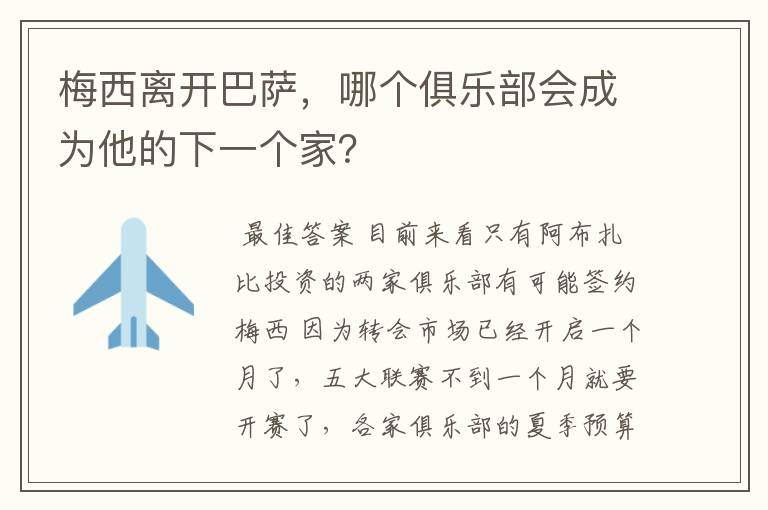 梅西离开巴萨，哪个俱乐部会成为他的下一个家？

最佳答案 目前来看只有阿布扎比投资的两家俱乐部有可能签约梅西 因为转会市场已经开启一个月了，五大联赛不到一个月就要开赛了，各家俱乐部的夏季预算